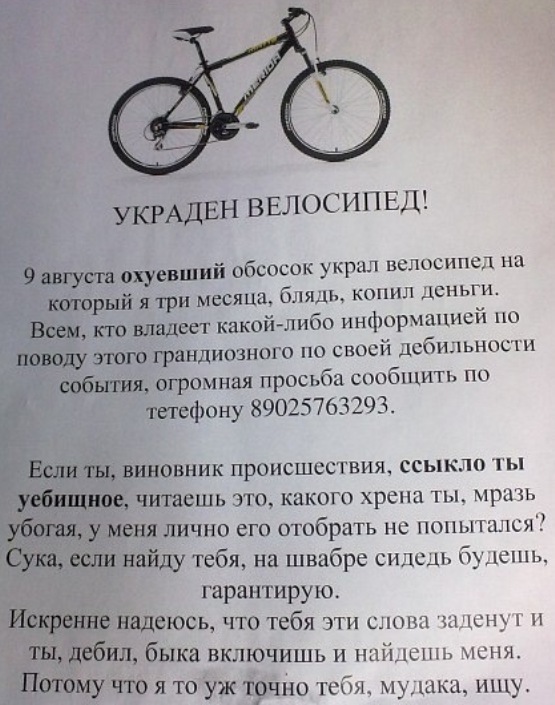 УКРАДЕН ВЕЛОСИПЕД!

9 августа охуевший обсосок украл велосипед на который я три месяца, блядь, копил деньги. Всем, кто владеет какой-либо информацией по поводу этого грандиозного по своей дебильности события, огромная просьба сообщить по тетефону 89025763293.

Если ты, виновник происшествия, ссыкло ты уебищное, читаешь это, какого хрена ты, мразь убогая, у меня лично его отобрать не попытался? Сука, если найду тебя, на швабре сидедь будешь, гарантирую.
Искренне надеюсь, что тебя эти слова заденут и ты, дебил, быка включишь и найдешь меня. Потому что я то уж точно тебя, мудака, ищу.